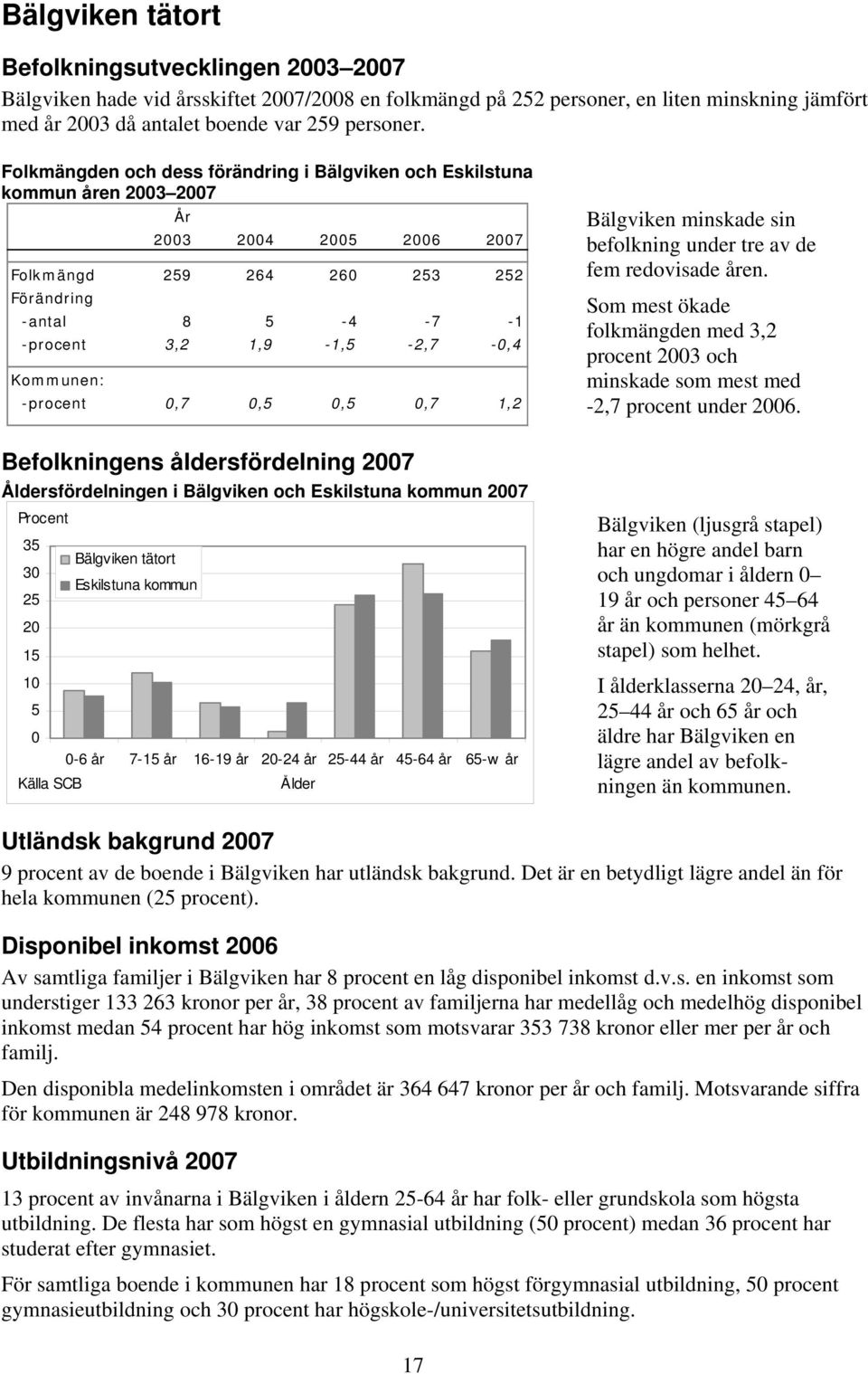 Bälgviken tätort

Befolkningsutvecklingen 2003–2007

Bälgviken hade vid årsskiftet 2007/2008 en folkmängd på 252 personer, en liten minskning jämfört med år 2003 då antalet boende var 259 personer.

Folkmängden och dess förändring i Bälgviken och Eskilstuna kommun åren 2003–2007

| | År | | | | |
|---|---|---|---|---|---|
| | 2003 | 2004 | 2005 | 2006 | 2007 |
| Folkmängd | 259 | 264 | 260 | 253 | 252 |
| Förändring | | | | | |
| -antal | 8 | 5 | -4 | -7 | -1 |
| -procent | 3,2 | 1,9 | -1,5 | -2,7 | -0,4 |
| Kommunen: | | | | | |
| -procent | 0,7 | 0,5 | 0,5 | 0,7 | 1,2 |

Bälgviken minskade sin befolkning under tre av de fem redovisade åren.

Som mest ökade folkmängden med 3,2 procent 2003 och minskade som mest med -2,7 procent under 2006.

Befolkningens åldersfördelning 2007

Åldersfördelningen i Bälgviken och Eskilstuna kommun 2007

Procent

35
30
25
20
15
10
5
0

Bälgviken tätort
Eskilstuna kommun

0-6 år 7-15 år 16-19 år 20-24 år 25-44 år 45-64 år 65-w år

Källa SCB

Ålder

Bälgviken (ljusgrå stapel) har en högre andel barn och ungdomar i åldern 0–19 år och personer 45–64 år än kommunen (mörkgrå stapel) som helhet.

I ålderklasserna 20–24, år, 25–44 år och 65 år och äldre har Bälgviken en lägre andel av befolkningen än kommunen.

Utländsk bakgrund 2007

9 procent av de boende i Bälgviken har utländsk bakgrund. Det är en betydligt lägre andel än för hela kommunen (25 procent).

Disponibel inkomst 2006

Av samtliga familjer i Bälgviken har 8 procent en låg disponibel inkomst d.v.s. en inkomst som understiger 133 263 kronor per år, 38 procent av familjerna har medellåg och medelhög disponibel inkomst medan 54 procent har hög inkomst som motsvarar 353 738 kronor eller mer per år och familj.

Den disponibla medelinkomsten i området är 364 647 kronor per år och familj. Motsvarande siffra för kommunen är 248 978 kronor.

Utbildningsnivå 2007

13 procent av invånarna i Bälgviken i åldern 25-64 år har folk- eller grundskola som högsta utbildning. De flesta har som högst en gymnasial utbildning (50 procent) medan 36 procent har studerat efter gymnasiet.

För samtliga boende i kommunen har 18 procent som högst förgymnasial utbildning, 50 procent gymnasieutbildning och 30 procent har högskole-/universitetsutbildning.

17